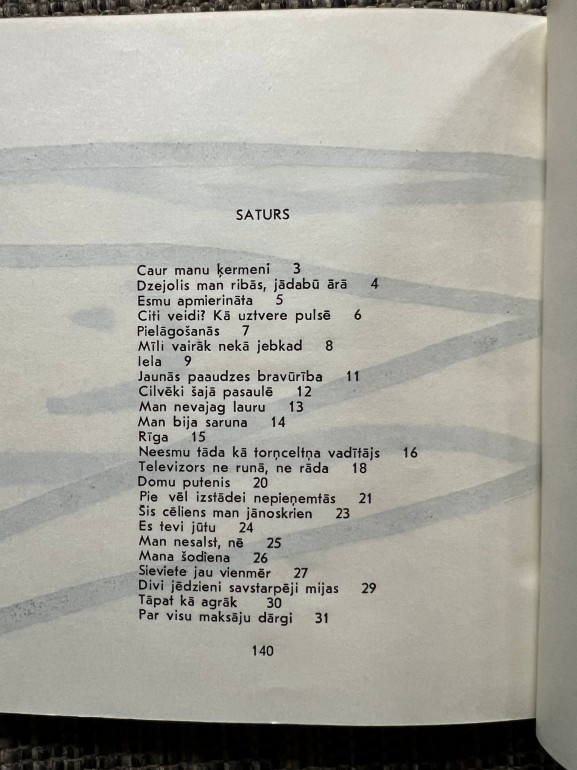 SATURS

Caur manu ķermeni 3
Dzejolis man ribās, jādabū ārā 4
Esmu apmierināta 5
Citi veidi? Kā uztvere pulsē 6
Pielāgošanās 7
Mīli vairāk nekā jebkad 8
Iela 9
Jaunās paaudzes bravūrība 11
Cilvēki šajā pasaulē 12
Man nevajag lauru 13
Man bija saruna 14
Rīga 15
Neesmu tāda kā torņceltņa vadītājs 16
Televizors ne runā, ne rāda 18
Domu putenis 20
Pie vēl izstādei nepieņemtās 21
Šis cēliens man jānoskrien 23
Es tevi jūtu 24
Man nesalst, nē 25
Mana šodiena 26
Sieviete jau vienmēr 27
Divi jēdzieni savstarpēji mijas 29
Tāpat kā agrāk 30
Par visu maksāju dārgi 31

140